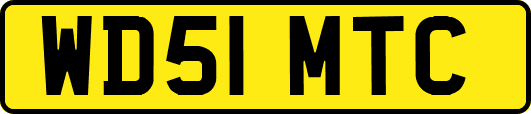 WD51 MTC